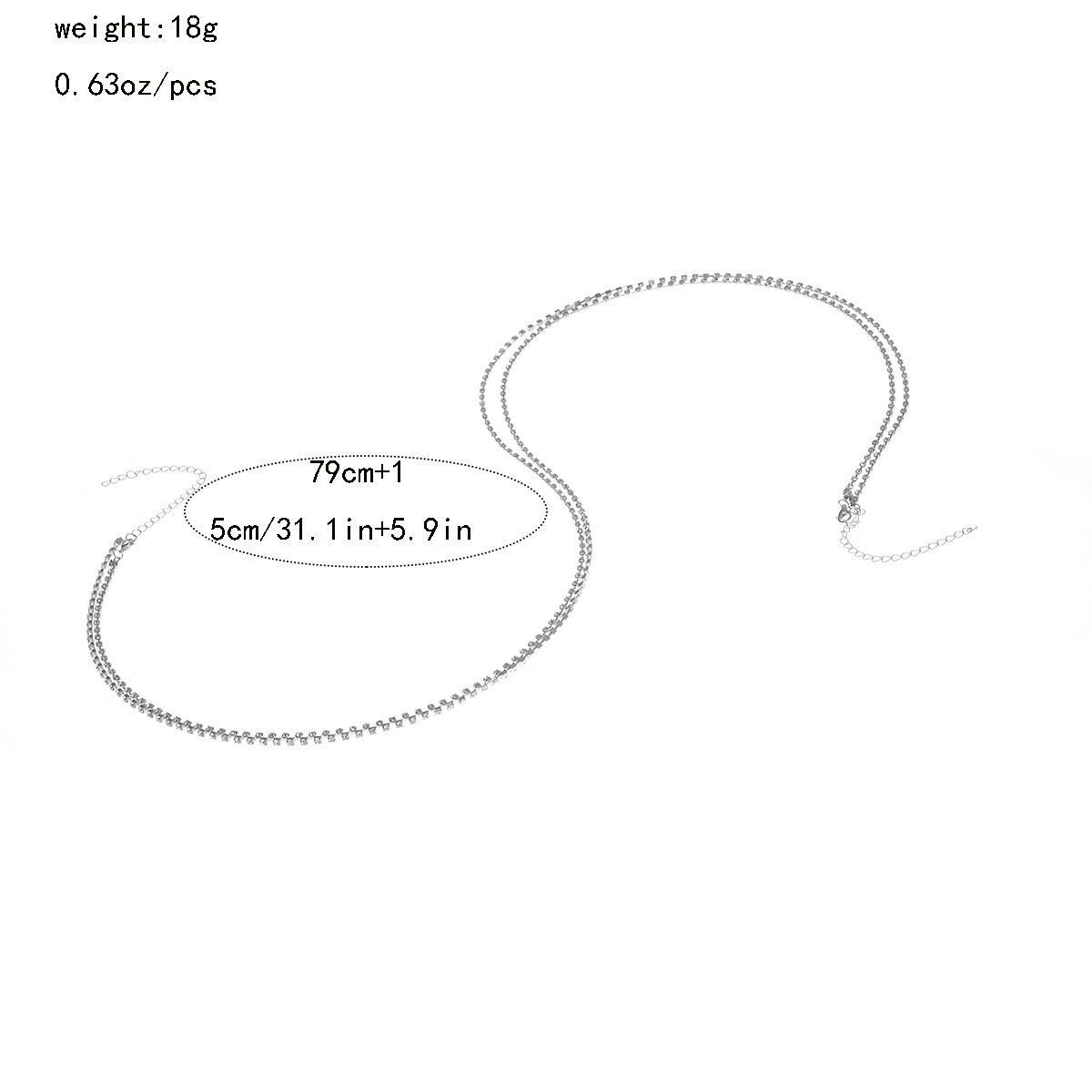 weight:18g

0.63oz/pcs

79cm+1

5cm/31.1in+5.9in